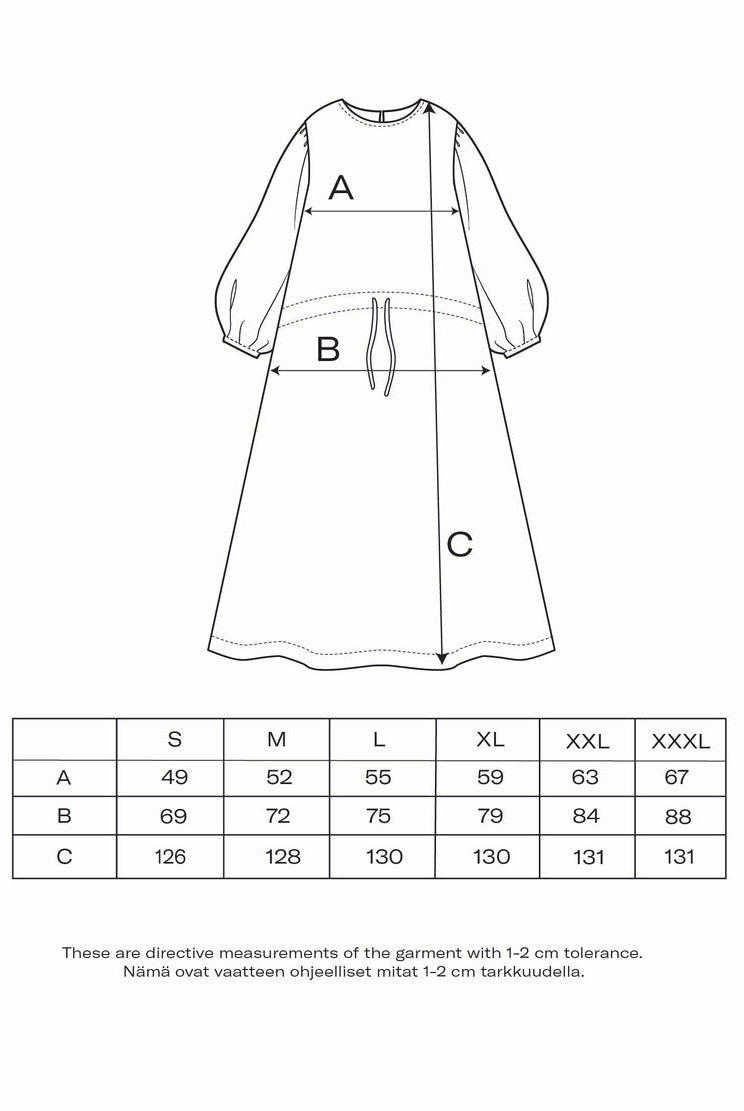 A

B

C

| | S | M | L | XL | XXL | XXXL |
|---|---|---|---|---|---|---|
| A | 49 | 52 | 55 | 59 | 63 | 67 |
| B | 69 | 72 | 75 | 79 | 84 | 88 |
| C | 126 | 128 | 130 | 130 | 131 | 131 |

These are directive measurements of the garment with 1-2 cm tolerance.
Nämä ovat vaatteen ohjeelliset mitat 1-2 cm tarkkuudella.